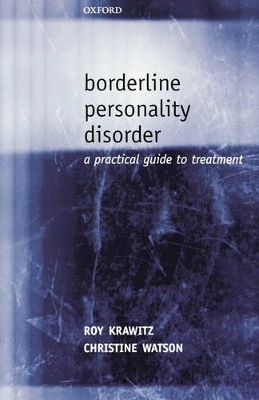 OXFORD

borderline personality disorder

a practical guide to treatment

ROY KRAWITZ
CHRISTINE WATSON